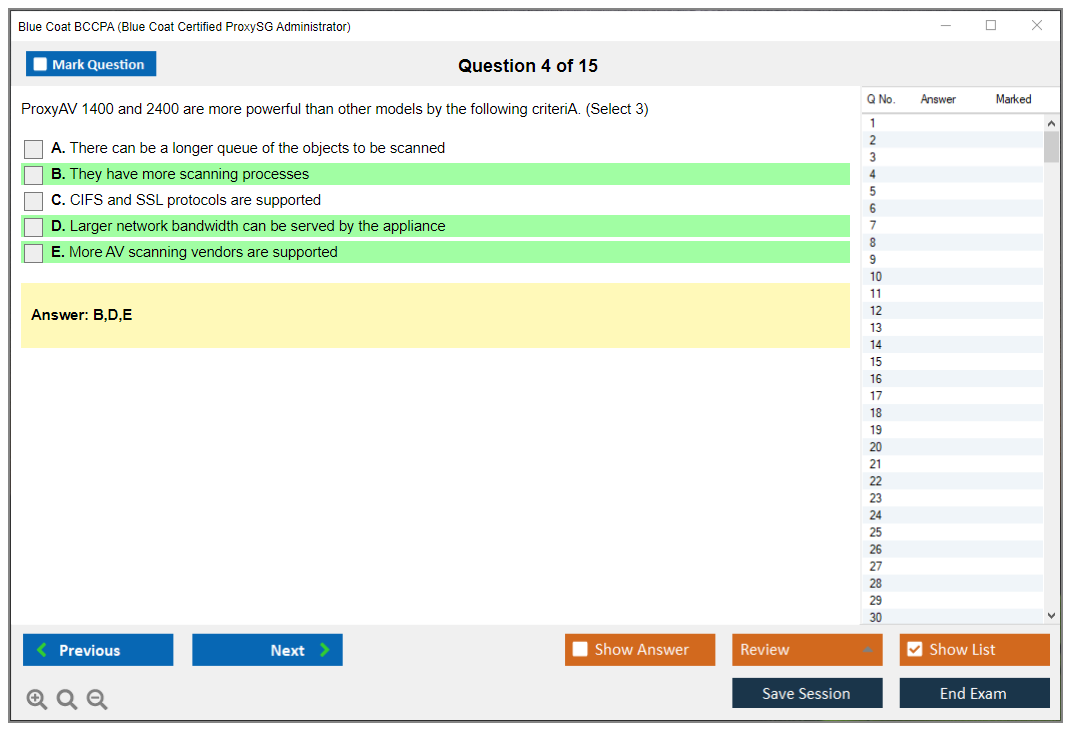 Blue Coat BCCPA (Blue Coat Certified ProxySG Administrator)

Mark Question

Question 4 of 15

ProxyAV 1400 and 2400 are more powerful than other models by the following criteriA. (Select 3)

A. There can be a longer queue of the objects to be scanned

B. They have more scanning processes

C. CIFS and SSL protocols are supported

D. Larger network bandwidth can be served by the appliance

E. More AV scanning vendors are supported

Answer: B,D,E

| Q No. | Answer | Marked |
|---|---|---|
| 1 | | |
| 2 | | |
| 3 | | |
| 4 | | |
| 5 | | |
| 6 | | |
| 7 | | |
| 8 | | |
| 9 | | |
| 10 | | |
| 11 | | |
| 12 | | |
| 13 | | |
| 14 | | |
| 15 | | |
| 16 | | |
| 17 | | |
| 18 | | |
| 19 | | |
| 20 | | |
| 21 | | |
| 22 | | |
| 23 | | |
| 24 | | |
| 25 | | |
| 26 | | |
| 27 | | |
| 28 | | |
| 29 | | |
| 30 | | |

Previous

Next

Show Answer

Review

Show List

Save Session

End Exam